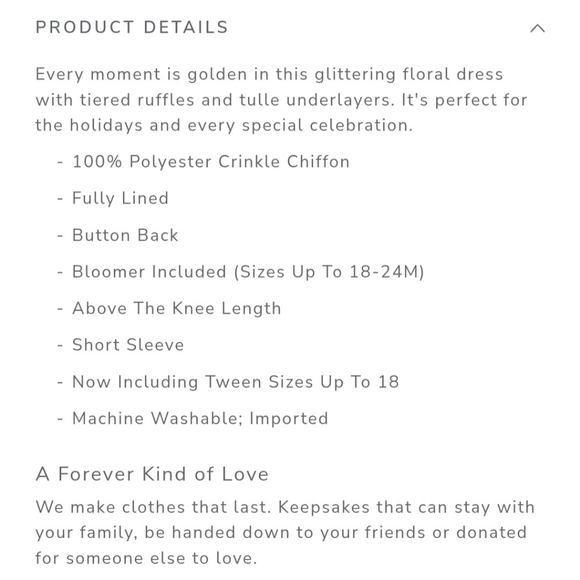 PRODUCT DETAILS

Every moment is golden in this glittering floral dress with tiered ruffles and tulle underlayers. It's perfect for the holidays and every special celebration.

- 100% Polyester Crinkle Chiffon
- Fully Lined
- Button Back
- Bloomer Included (Sizes Up To 18-24M)
- Above The Knee Length
- Short Sleeve
- Now Including Tween Sizes Up To 18
- Machine Washable; Imported

A Forever Kind of Love

We make clothes that last. Keepsakes that can stay with your family, be handed down to your friends or donated for someone else to love.